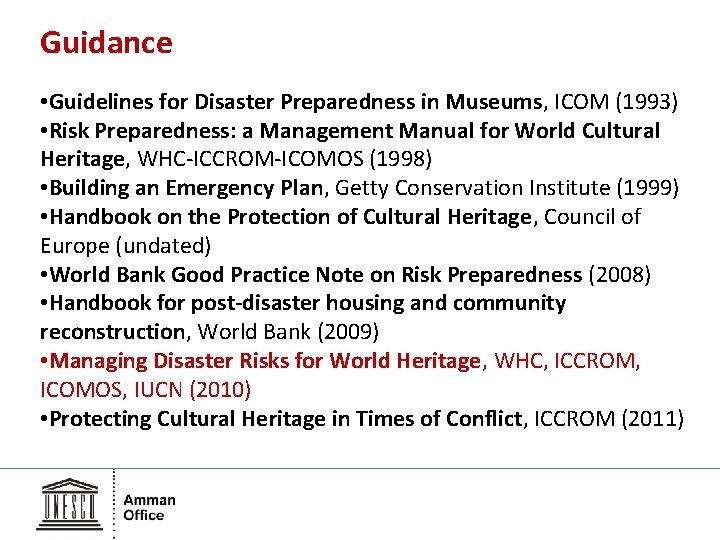 Guidance

•Guidelines for Disaster Preparedness in Museums, ICOM (1993)
•Risk Preparedness: a Management Manual for World Cultural Heritage, WHC-ICCROM-ICOMOS (1998)
•Building an Emergency Plan, Getty Conservation Institute (1999)
•Handbook on the Protection of Cultural Heritage, Council of Europe (undated)
•World Bank Good Practice Note on Risk Preparedness (2008)
•Handbook for post-disaster housing and community reconstruction, World Bank (2009)
•Managing Disaster Risks for World Heritage, WHC, ICCROM, ICOMOS, IUCN (2010)
•Protecting Cultural Heritage in Times of Conflict, ICCROM (2011)

UNESCO

Amman
Office